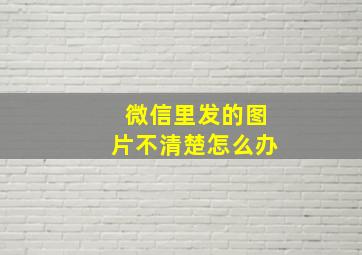 微信里发的图片不清楚怎么办